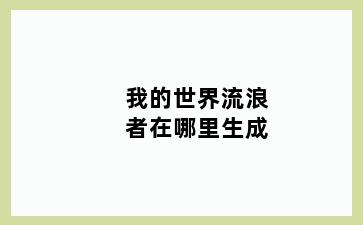 我的世界流浪者在哪里生成